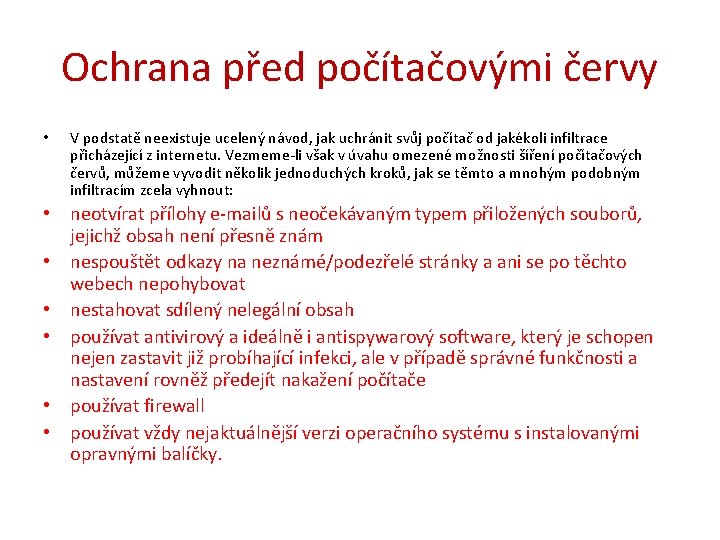 Ochrana před počítačovými červy

• V podstatě neexistuje ucelený návod, jak uchránit svůj počítač od jakékoli infiltrace přicházející z internetu. Vezmeme-li však v úvahu omezené možnosti šíření počítačových červů, můžeme vyvodit několik jednoduchých kroků, jak se těmto a mnohým podobným infiltracím zcela vyhnout:
• neotvírat přílohy e-mailů s neočekávaným typem přiložených souborů, jejichž obsah není přesně znám
• nespouštět odkazy na neznámé/podezřelé stránky a ani se po těchto webech nepohybovat
• nestahovat sdílený nelegální obsah
• používat antivirový a ideálně i antispywarový software, který je schopen nejen zastavit již probíhající infekci, ale v případě správné funkčnosti a nastavení rovněž předejít nakažení počítače
• používat firewall
• používat vždy nejaktuálnější verzi operačního systému s instalovanými opravnými balíčky.